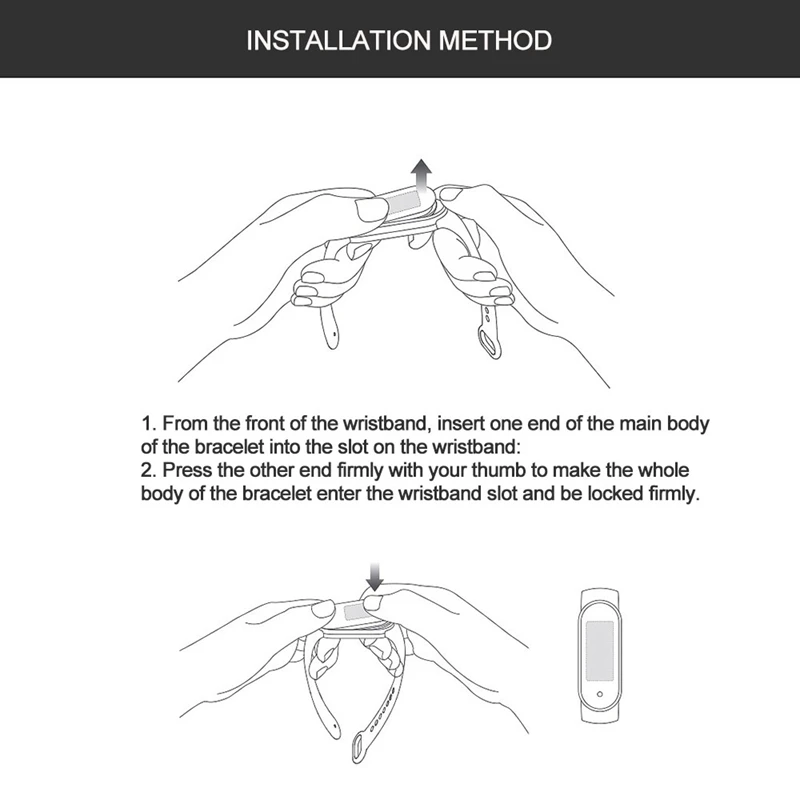 INSTALLATION METHOD

1. From the front of the wristband, insert one end of the main body of the bracelet into the slot on the wristband:
2. Press the other end firmly with your thumb to make the whole body of the bracelet enter the wristband slot and be locked firmly.